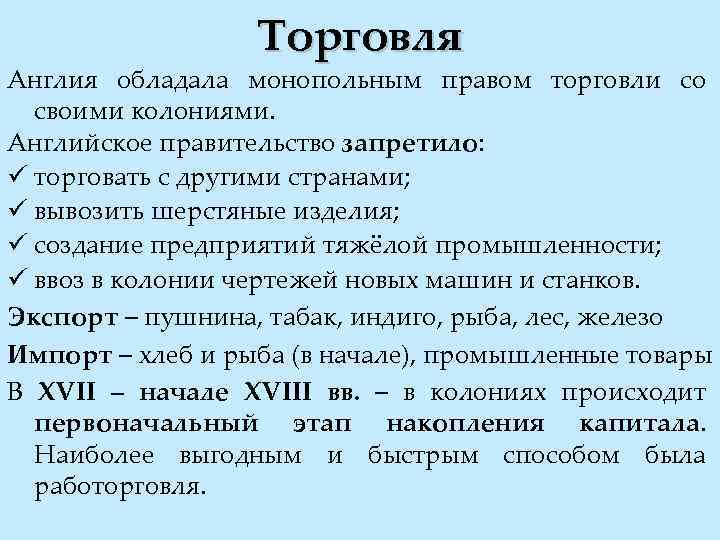 Торговля

Англия обладала монопольным правом торговли со своими колониями.

Английское правительство запретило:
✓ торговать с другими странами;
✓ вывозить шерстяные изделия;
✓ создание предприятий тяжёлой промышленности;
✓ ввоз в колонии чертежей новых машин и станков.

Экспорт – пушнина, табак, индиго, рыба, лес, железо

Импорт – хлеб и рыба (в начале), промышленные товары

В XVII – начале XVIII вв. – в колониях происходит первоначальный этап накопления капитала. Наиболее выгодным и быстрым способом была работорговля.